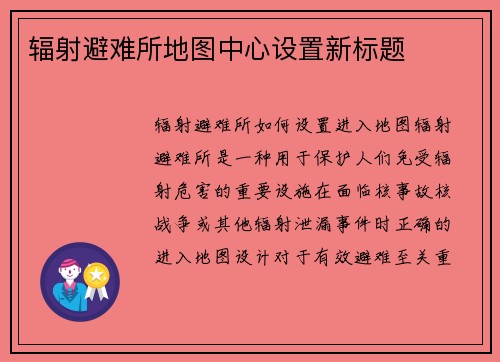 辐射避难所地图中心设置新标题

辐射避难所如何设置进入地图辐射避难所是一种用于保护人们免受辐射危害的重要设施在面临核事故核战争或其他辐射泄漏事件时正确的进入地图设计对于有效避难至关重